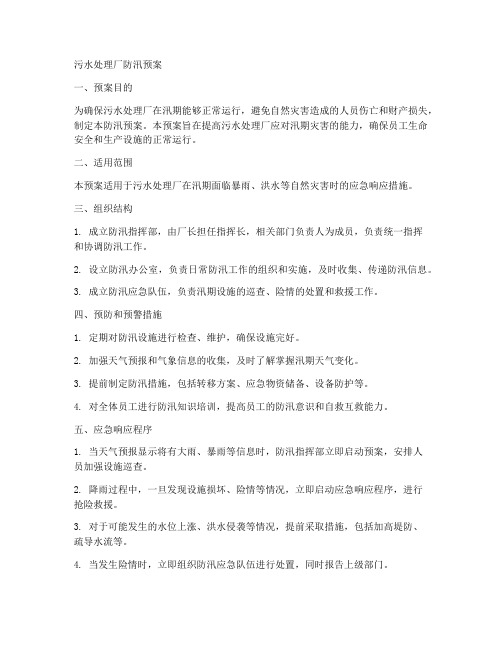 污水处理厂防汛预案

一、预案目的

为确保污水处理厂在汛期能够正常运行，避免自然灾害造成的人员伤亡和财产损失，制定本防汛预案。本预案旨在提高污水处理厂应对汛期灾害的能力，确保员工生命安全和生产设施的正常运行。

二、适用范围

本预案适用于污水处理厂在汛期面临暴雨、洪水等自然灾害时的应急响应措施。

三、组织结构

1. 成立防汛指挥部，由厂长担任指挥长，相关部门负责人为成员，负责统一指挥和协调防汛工作。

2. 设立防汛办公室，负责日常防汛工作的组织和实施，及时收集、传递防汛信息。

3. 成立防汛应急队伍，负责汛期设施的巡查、险情的处置和救援工作。

四、预防和预警措施

1. 定期对防汛设施进行检查、维护，确保设施完好。

2. 加强天气预报和气象信息的收集，及时了解掌握汛期天气变化。

3. 提前制定防汛措施，包括转移方案、应急物资储备、设备防护等。

4. 对全体员工进行防汛知识培训，提高员工的防汛意识和自救互救能力。

五、应急响应程序

1. 当天气预报显示将有大雨、暴雨等信息时，防汛指挥部立即启动预案，安排人员加强设施巡查。

2. 降雨过程中，一旦发现设施损坏、险情等情况，立即启动应急响应程序，进行抢险救援。

3. 对于可能发生的水位上涨、洪水侵袭等情况，提前采取措施，包括加高堤防、疏导水流等。

4. 当发生险情时，立即组织防汛应急队伍进行处置，同时报告上级部门。